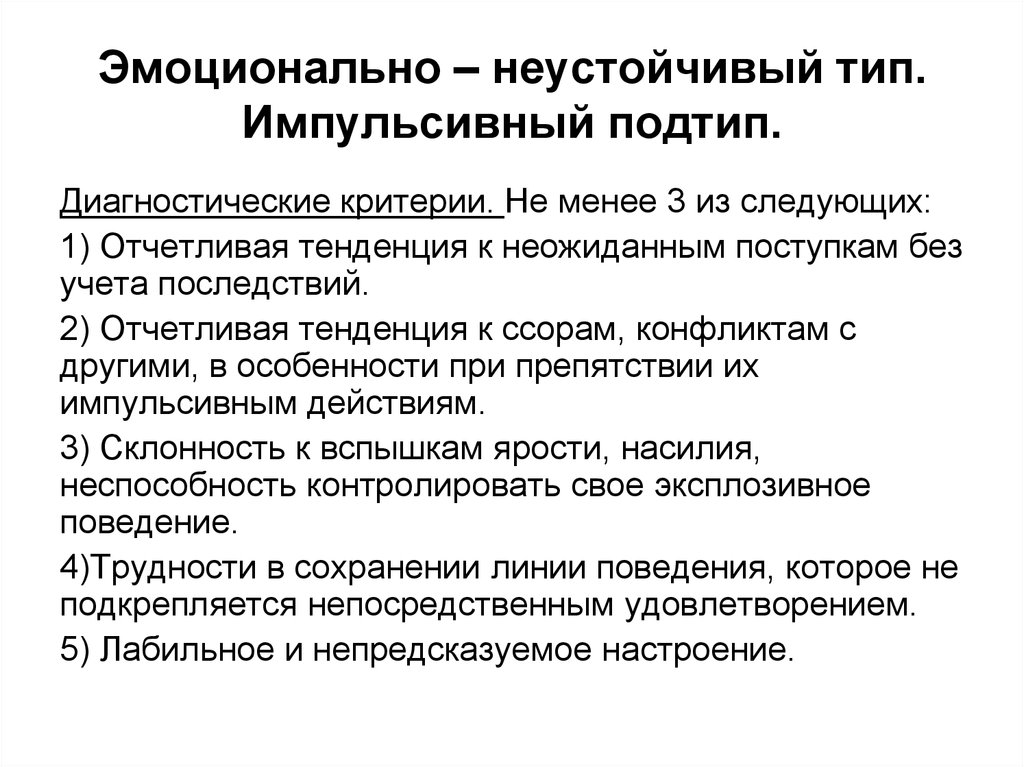 Эмоционально – неустойчивый тип. Импульсивный подтип.

Диагностические критерии. Не менее 3 из следующих:

1) Отчетливая тенденция к неожиданным поступкам без учета последствий.

2) Отчетливая тенденция к ссорам, конфликтам с другими, в особенности при препятствии их импульсивным действиям.

3) Склонность к вспышкам ярости, насилия, неспособность контролировать свое эксплозивное поведение.

4)Трудности в сохранении линии поведения, которое не подкрепляется непосредственным удовлетворением.

5) Лабильное и непредсказуемое настроение.